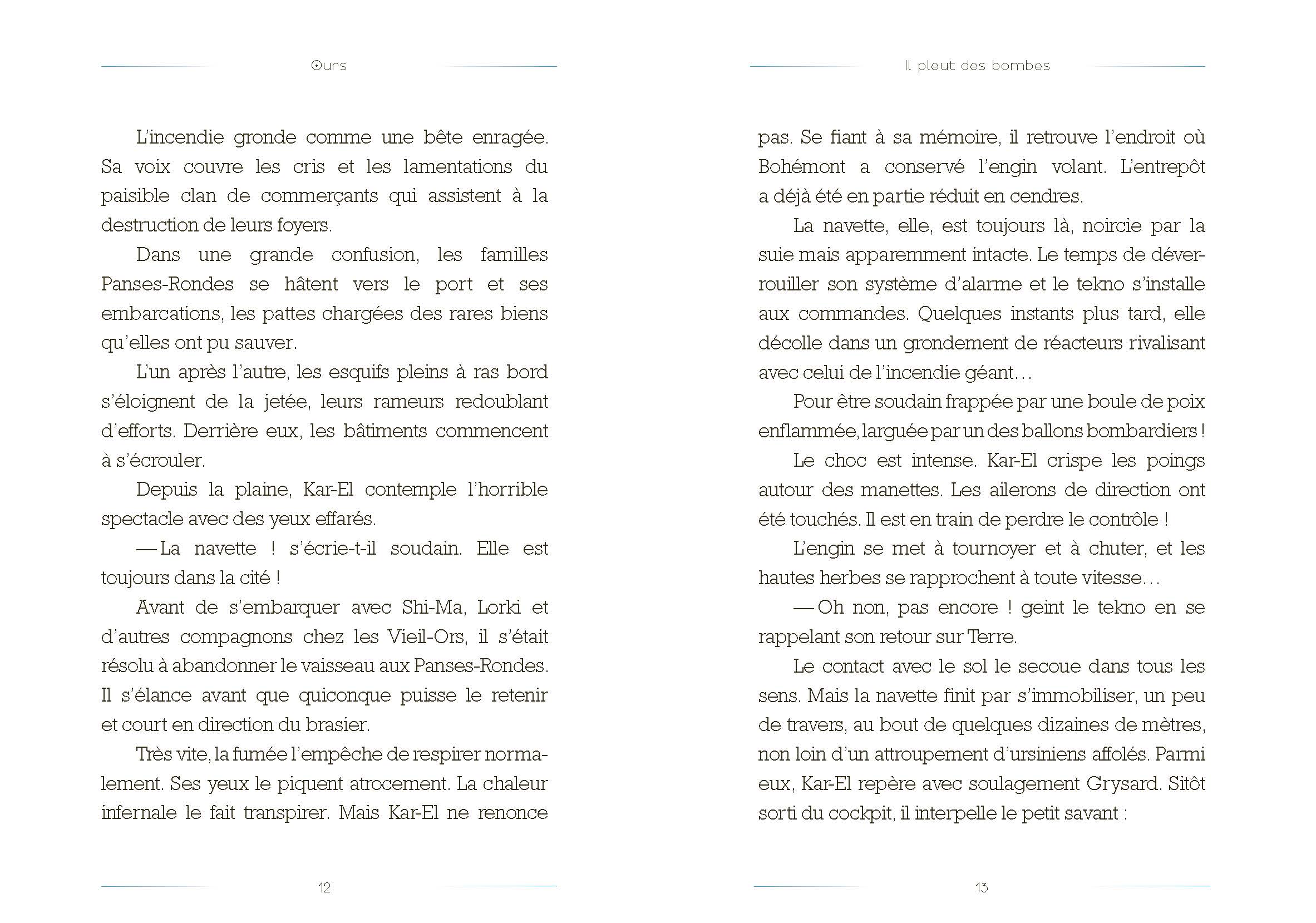 Ours

L'incendie gronde comme une bête enragée. Sa voix couvre les cris et les lamentations du paisible clan de commerçants qui assistent à la destruction de leurs foyers.

Dans une grande confusion, les familles Panses-Rondes se hâtent vers le port et ses embarcations, les pattes chargées des rares biens qu'elles ont pu sauver.

L'un après l'autre, les esquifs pleins à ras bord s'éloignent de la jetée, leurs rameurs redoublant d'efforts. Derrière eux, les bâtiments commencent à s'écrouler.

Depuis la plaine, Kar-El contemple l'horrible spectacle avec des yeux effarés.

— La navette ! s'écrie-t-il soudain. Elle est toujours dans la cité !

Avant de s'embarquer avec Shi-Ma, Lorki et d'autres compagnons chez les Vieil-Ors, il s'était résolu à abandonner le vaisseau aux Panses-Rondes. Il s'élance avant que quiconque puisse le retenir et court en direction du brasier.

Très vite, la fumée l'empêche de respirer normalement. Ses yeux le piquent atrocement. La chaleur infernale le fait transpirer. Mais Kar-El ne renonce

12

Il pleut des bombes

pas. Se fiant à sa mémoire, il retrouve l'endroit où Bohémont a conservé l'engin volant. L'entrepôt a déjà été en partie réduit en cendres.

La navette, elle, est toujours là, noircie par la suie mais apparemment intacte. Le temps de déverrouiller son système d'alarme et le tekno s'installe aux commandes. Quelques instants plus tard, elle décolle dans un grondement de réacteurs rivalisant avec celui de l'incendie géant…

Pour être soudain frappée par une boule de poix enflammée, larguée par un des ballons bombardiers !

Le choc est intense. Kar-El crispe les poings autour des manettes. Les ailerons de direction ont été touchés. Il est en train de perdre le contrôle !

L'engin se met à tournoyer et à chuter, et les hautes herbes se rapprochent à toute vitesse…

— Oh non, pas encore ! geint le tekno en se rappelant son retour sur Terre.

Le contact avec le sol le secoue dans tous les sens. Mais la navette finit par s'immobiliser, un peu de travers, au bout de quelques dizaines de mètres, non loin d'un attroupement d'ursiniens affolés. Parmi eux, Kar-El repère avec soulagement Grysard. Sitôt sorti du cockpit, il interpelle le petit savant :

13